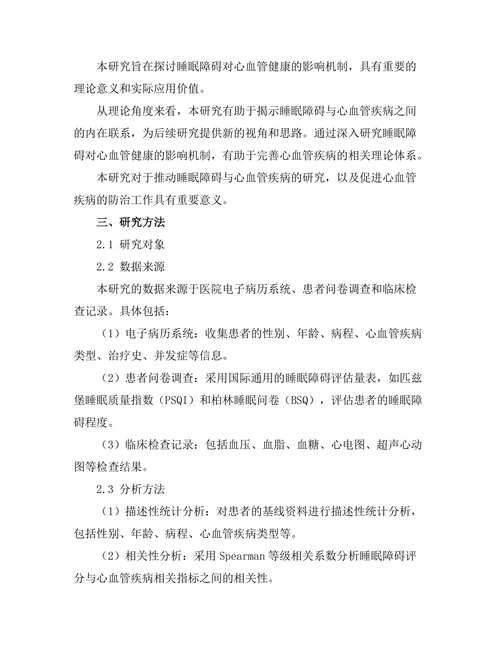 本研究旨在探讨睡眠障碍对心血管健康的影响机制，具有重要的理论意义和实际应用价值。

从理论角度来看，本研究有助于揭示睡眠障碍与心血管疾病之间的内在联系，为后续研究提供新的视角和思路。通过深入研究睡眠障碍对心血管健康的影响机制，有助于完善心血管疾病的相关理论体系。

本研究对于推动睡眠障碍与心血管疾病的研究，以及促进心血管疾病的防治工作具有重要意义。

三、研究方法

2.1 研究对象

2.2 数据来源

本研究的数据来源于医院电子病历系统、患者问卷调查和临床检查记录。具体包括：

（1）电子病历系统：收集患者的性别、年龄、病程、心血管疾病类型、治疗史、并发症等信息。

（2）患者问卷调查：采用国际通用的睡眠障碍评估量表，如匹兹堡睡眠质量指数（PSQI）和柏林睡眠问卷（BSQ），评估患者的睡眠障碍程度。

（3）临床检查记录：包括血压、血脂、血糖、心电图、超声心动图等检查结果。

2.3 分析方法

（1）描述性统计分析：对患者的基线资料进行描述性统计分析，包括性别、年龄、病程、心血管疾病类型等。

（2）相关性分析：采用 Spearman 等级相关系数分析睡眠障碍评分与心血管疾病相关指标之间的相关性。